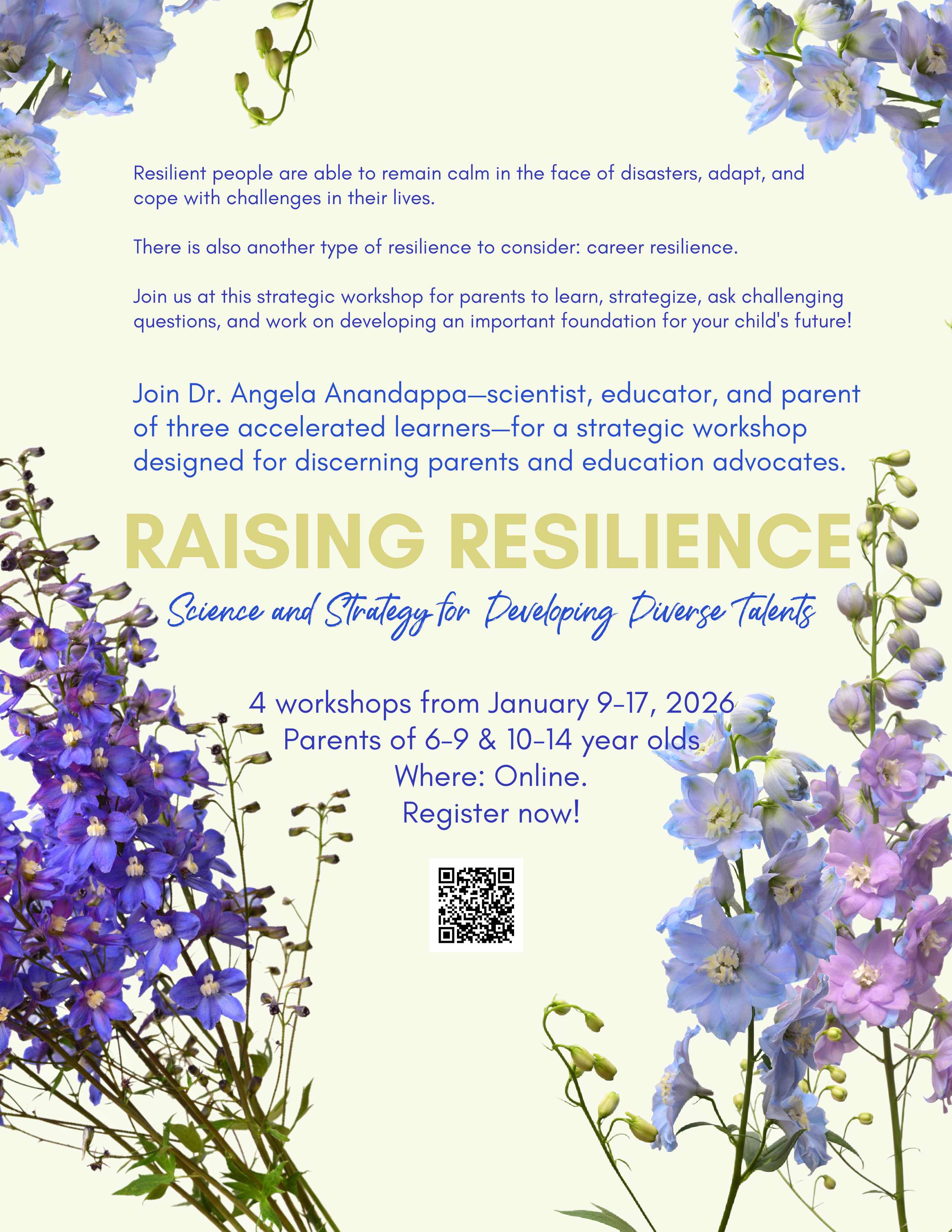 Resilient people are able to remain calm in the face of disasters, adapt, and cope with challenges in their lives.

There is also another type of resilience to consider: career resilience.

Join us at this strategic workshop for parents to learn, strategize, ask challenging questions, and work on developing an important foundation for your child's future!

Join Dr. Angela Anandappa—scientist, educator, and parent of three accelerated learners—for a strategic workshop designed for discerning parents and education advocates.

RAISING RESILIENCE

Science and Strategy for Developing Diverse Talents

4 workshops from January 9-17, 2026
Parents of 6-9 & 10-14 year olds
Where: Online.
Register now!